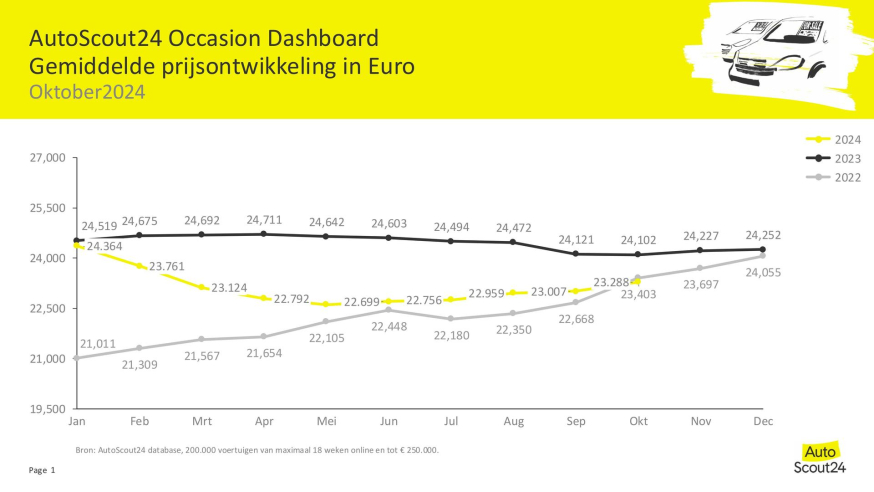 AutoScout24 Occasion Dashboard
Gemiddelde prijsontwikkeling in Euro
Oktober2024

2024
2023
2022

27,000
25,500
24,000
22,500
21,000
19,500

24,519 24,675 24,692 24,711 24,642 24,603 24,494 24,472 24,121 24,102 24,227 24,252

24.364 23.761 23.124 22.792 22.699 22.756 22.959 23.007 23.288

21,011 21,309 21,567 21,654 22,105 22,448 22,180 22,350 22,668 23,403 23,697 24,055

Jan Feb Mrt Apr Mei Jun Jul Aug Sep Okt Nov Dec

Bron: AutoScout24 database, 200.000 voertuigen van maximaal 18 weken online en tot € 250.000.

Page 1

Auto
Scout24